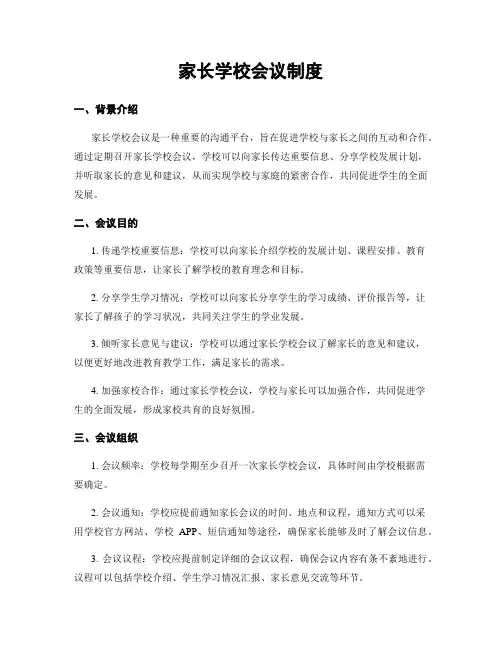 家长学校会议制度

一、背景介绍

家长学校会议是一种重要的沟通平台，旨在促进学校与家长之间的互动和合作。通过定期召开家长学校会议，学校可以向家长传达重要信息、分享学校发展计划，并听取家长的意见和建议，从而实现学校与家庭的紧密合作，共同促进学生的全面发展。

二、会议目的

1. 传递学校重要信息：学校可以向家长介绍学校的发展计划、课程安排、教育政策等重要信息，让家长了解学校的教育理念和目标。

2. 分享学生学习情况：学校可以向家长分享学生的学习成绩、评价报告等，让家长了解孩子的学习状况，共同关注学生的学业发展。

3. 倾听家长意见与建议：学校可以通过家长学校会议了解家长的意见和建议，以便更好地改进教育教学工作，满足家长的需求。

4. 加强家校合作：通过家长学校会议，学校与家长可以加强合作，共同促进学生的全面发展，形成家校共育的良好氛围。

三、会议组织

1. 会议频率：学校每学期至少召开一次家长学校会议，具体时间由学校根据需要确定。

2. 会议通知：学校应提前通知家长会议的时间、地点和议程，通知方式可以采用学校官方网站、学校 APP、短信通知等途径，确保家长能够及时了解会议信息。

3. 会议议程：学校应提前制定详细的会议议程，确保会议内容有条不紊地进行。议程可以包括学校介绍、学生学习情况汇报、家长意见交流等环节。